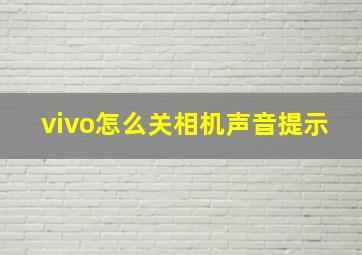 vivo怎么关相机声音提示